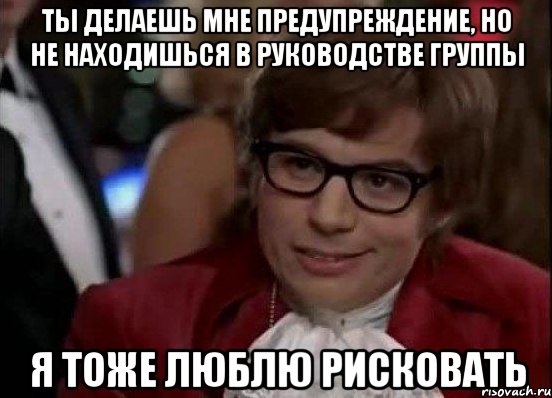 ТЫ ДЕЛАЕШЬ МНЕ ПРЕДУПРЕЖДЕНИЕ, НО НЕ НАХОДИШЬСЯ В РУКОВОДСТВЕ ГРУППЫ

Я ТОЖЕ ЛЮБЛЮ РИСКОВАТЬ

risovach.ru